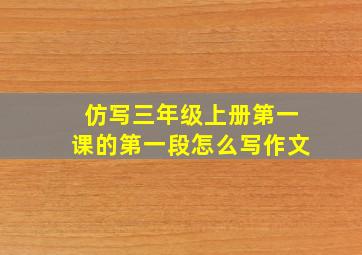 仿写三年级上册第一课的第一段怎么写作文